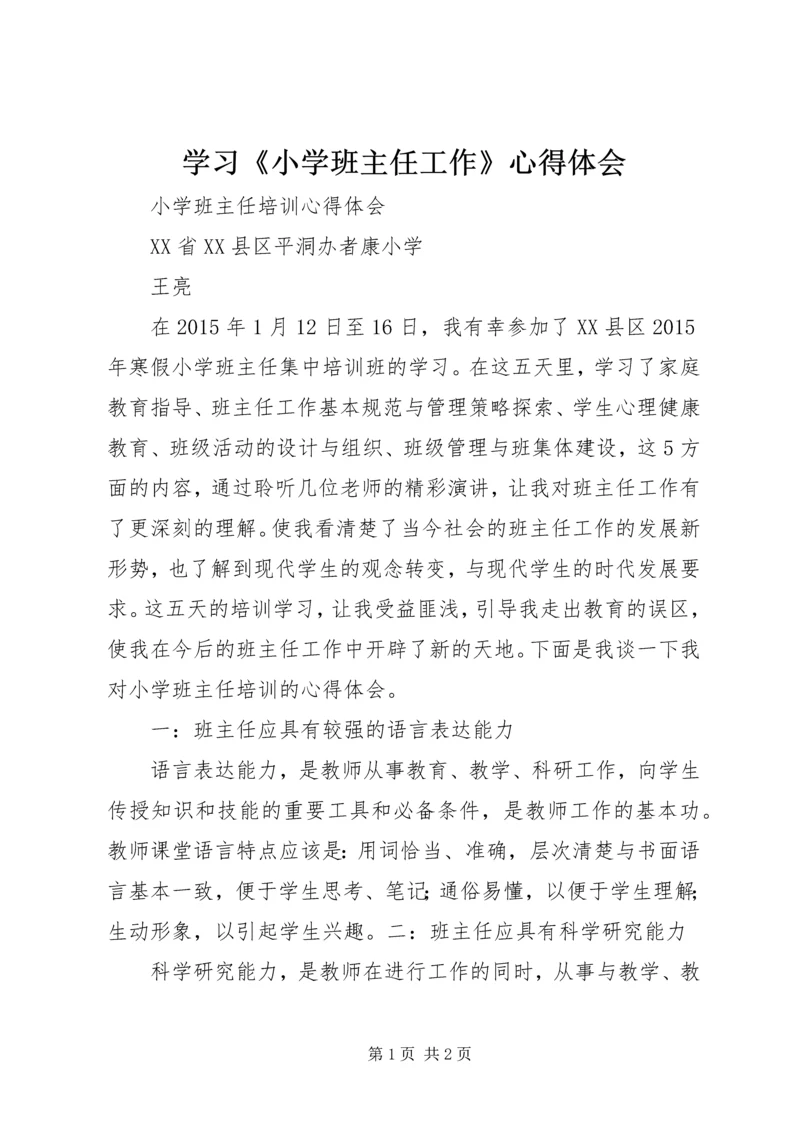 学习《小学班主任工作》心得体会

小学班主任培训心得体会

XX省XX县区平洞办者康小学

王亮

在2015年1月12日至16日，我有幸参加了XX县区2015年寒假小学班主任集中培训班的学习。在这五天里，学习了家庭教育指导、班主任工作基本规范与管理策略探索、学生心理健康教育、班级活动的设计与组织、班级管理与班集体建设，这5方面的内容，通过聆听几位老师的精彩演讲，让我对班主任工作有了更深刻的理解。使我看清楚了当今社会的班主任工作的发展新形势，也了解到现代学生的观念转变，与现代学生的时代发展要求。这五天的培训学习，让我受益匪浅，引导我走出教育的误区，使我在今后的班主任工作中开辟了新的天地。下面是我谈一下我对小学班主任培训的心得体会。

一：班主任应具有较强的语言表达能力

语言表达能力，是教师从事教育、教学、科研工作，向学生传授知识和技能的重要工具和必备条件，是教师工作的基本功。教师课堂语言特点应该是：用词恰当、准确，层次清楚与书面语言基本一致，便于学生思考、笔记；通俗易懂，以便于学生理解；生动形象，以引起学生兴趣。二：班主任应具有科学研究能力

科学研究能力，是教师在进行工作的同时，从事与教学、教

第1页 共2页